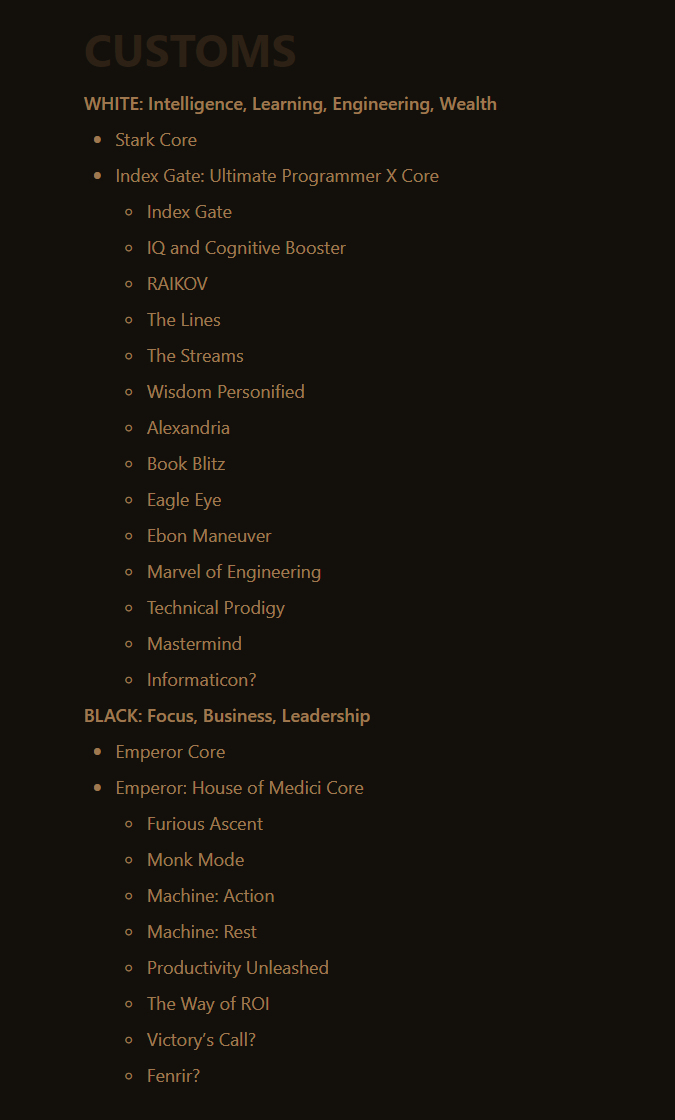 CUSTOMS

WHITE: Intelligence, Learning, Engineering, Wealth

- Stark Core
- Index Gate: Ultimate Programmer X Core
  - Index Gate
  - IQ and Cognitive Booster
  - RAIKOV
  - The Lines
  - The Streams
  - Wisdom Personified
  - Alexandria
  - Book Blitz
  - Eagle Eye
  - Ebon Maneuver
  - Marvel of Engineering
  - Technical Prodigy
  - Mastermind
  - Informaticon?

BLACK: Focus, Business, Leadership

- Emperor Core
- Emperor: House of Medici Core
  - Furious Ascent
  - Monk Mode
  - Machine: Action
  - Machine: Rest
  - Productivity Unleashed
  - The Way of ROI
  - Victory's Call?
  - Fenrir?